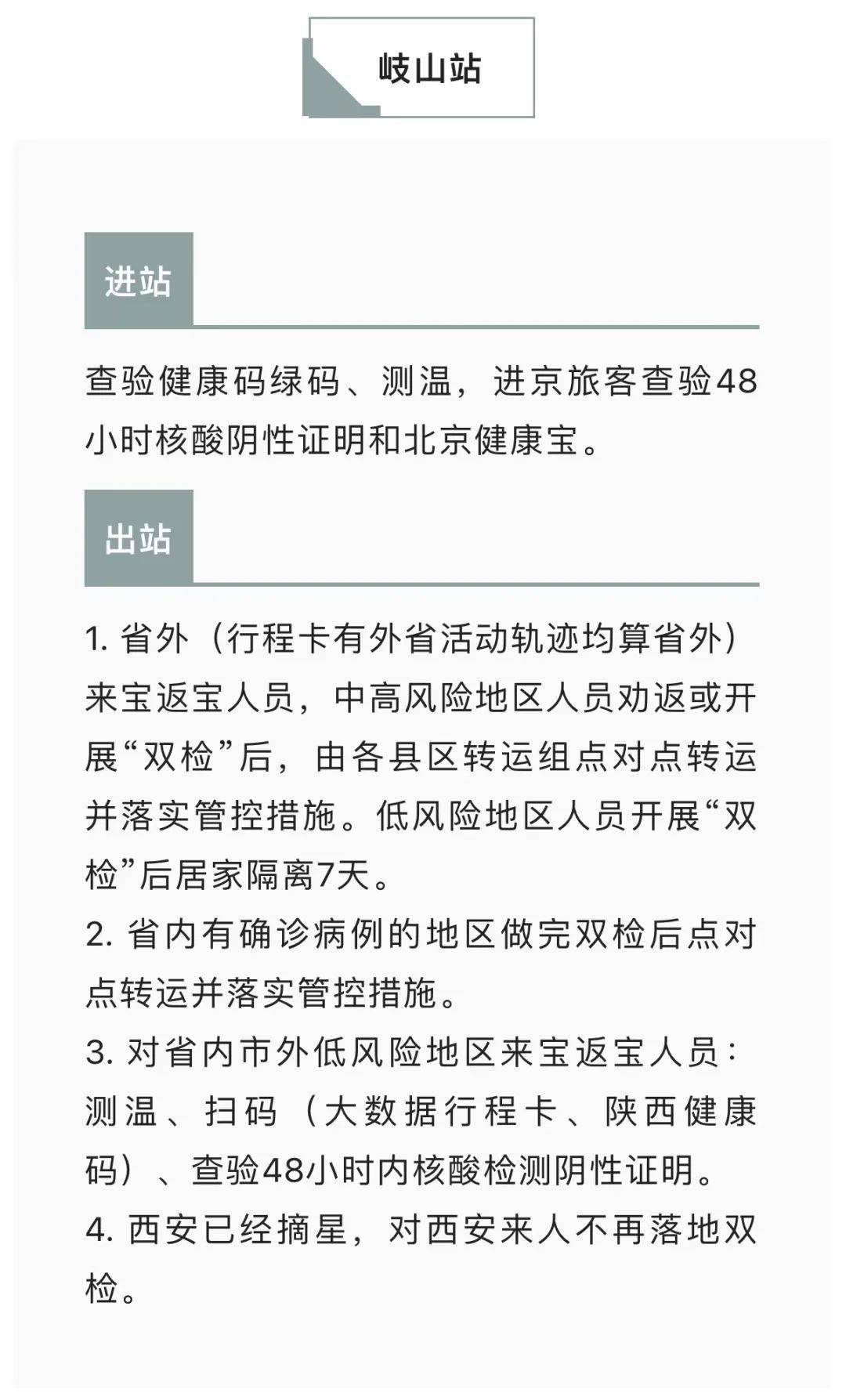 岐山站

进站

查验健康码绿码、测温，进京旅客查验48小时核酸阴性证明和北京健康宝。

出站

1. 省外（行程卡有外省活动轨迹均算省外）来宝返宝人员，中高风险地区人员劝返或开展“双检”后，由各县区转运组点对点转运并落实管控措施。低风险地区人员开展“双检”后居家隔离7天。
2. 省内有确诊病例的地区做完双检后点对点转运并落实管控措施。
3. 对省内市外低风险地区来宝返宝人员：测温、扫码（大数据行程卡、陕西健康码）、查验48小时内核酸检测阴性证明。
4. 西安已经摘星，对西安来人不再落地双检。